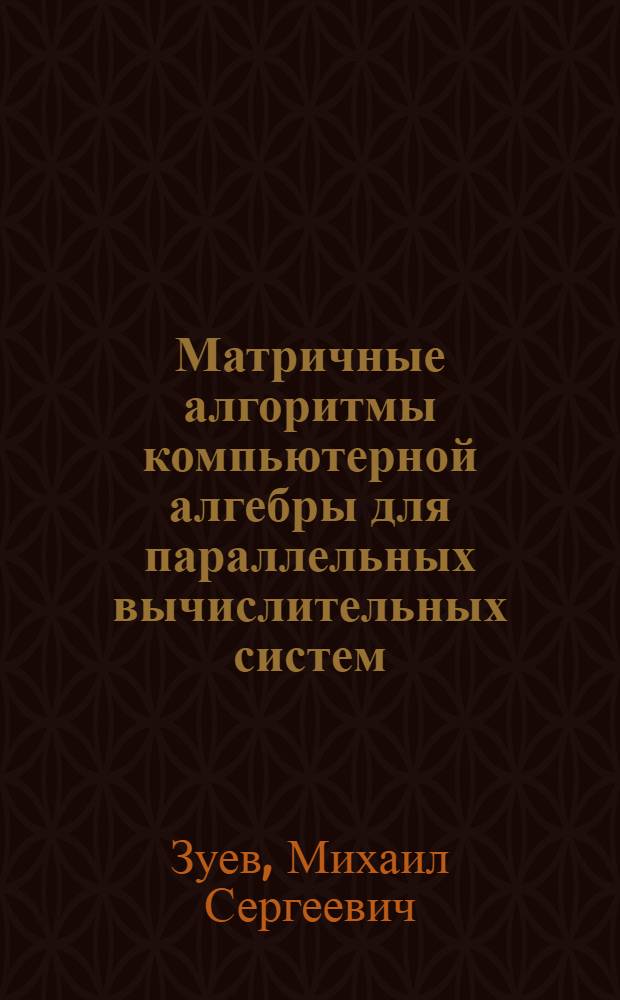 Матричные алгоритмы компьютерной алгебры для параллельных вычислительных систем

Зуев, Михаил Сергеевич